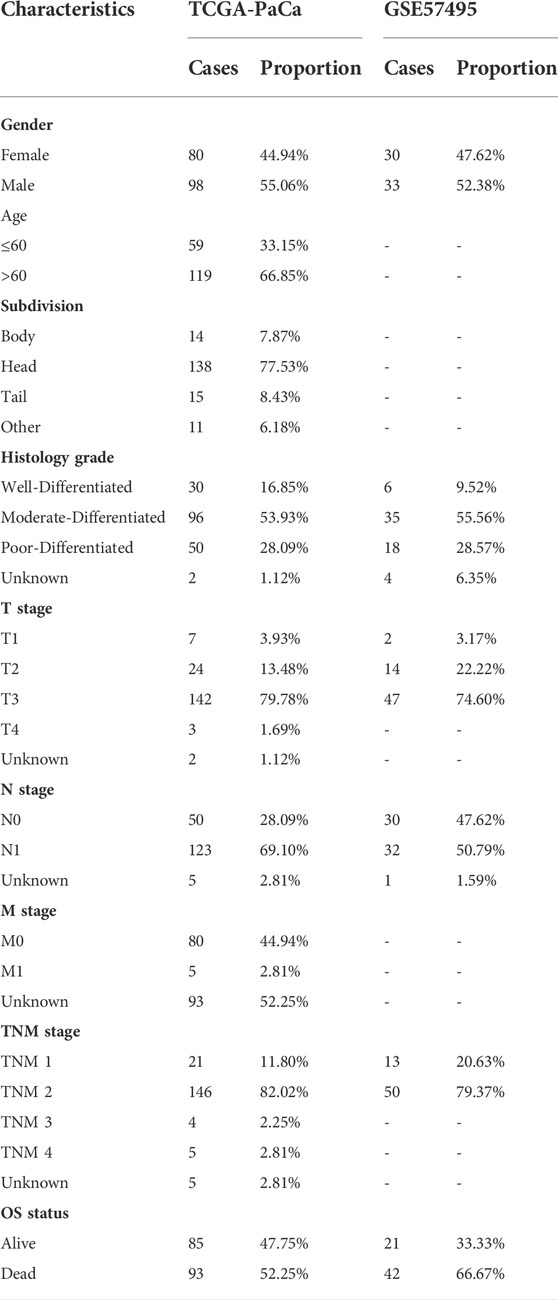 | Characteristics | TCGA-PaCa | | GSE57495 | |
|---|---|---|---|---|
| | Cases | Proportion | Cases | Proportion |
| **Gender** | | | | |
| Female | 80 | 44.94% | 30 | 47.62% |
| Male | 98 | 55.06% | 33 | 52.38% |
| Age | | | | |
| ≤60 | 59 | 33.15% | - | - |
| >60 | 119 | 66.85% | - | - |
| **Subdivision** | | | | |
| Body | 14 | 7.87% | - | - |
| Head | 138 | 77.53% | - | - |
| Tail | 15 | 8.43% | - | - |
| Other | 11 | 6.18% | - | - |
| **Histology grade** | | | | |
| Well-Differentiated | 30 | 16.85% | 6 | 9.52% |
| Moderate-Differentiated | 96 | 53.93% | 35 | 55.56% |
| Poor-Differentiated | 50 | 28.09% | 18 | 28.57% |
| Unknown | 2 | 1.12% | 4 | 6.35% |
| **T stage** | | | | |
| T1 | 7 | 3.93% | 2 | 3.17% |
| T2 | 24 | 13.48% | 14 | 22.22% |
| T3 | 142 | 79.78% | 47 | 74.60% |
| T4 | 3 | 1.69% | - | - |
| Unknown | 2 | 1.12% | - | - |
| **N stage** | | | | |
| N0 | 50 | 28.09% | 30 | 47.62% |
| N1 | 123 | 69.10% | 32 | 50.79% |
| Unknown | 5 | 2.81% | 1 | 1.59% |
| **M stage** | | | | |
| M0 | 80 | 44.94% | - | - |
| M1 | 5 | 2.81% | - | - |
| Unknown | 93 | 52.25% | - | - |
| **TNM stage** | | | | |
| TNM 1 | 21 | 11.80% | 13 | 20.63% |
| TNM 2 | 146 | 82.02% | 50 | 79.37% |
| TNM 3 | 4 | 2.25% | - | - |
| TNM 4 | 5 | 2.81% | - | - |
| Unknown | 5 | 2.81% | - | - |
| **OS status** | | | | |
| Alive | 85 | 47.75% | 21 | 33.33% |
| Dead | 93 | 52.25% | 42 | 66.67% |